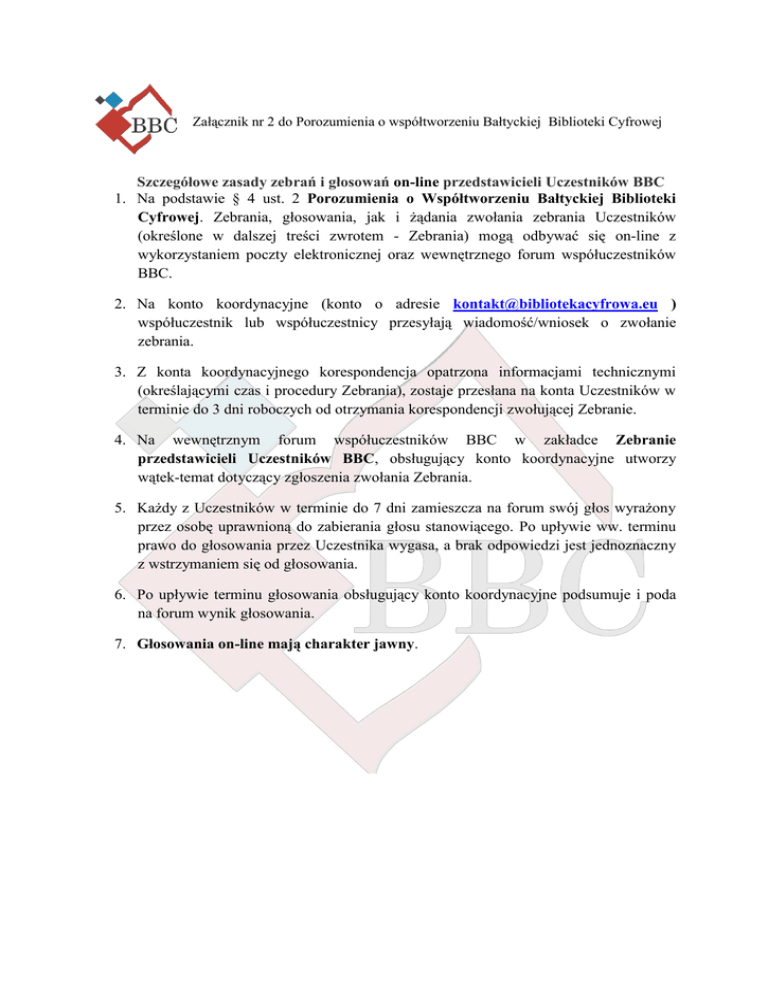 BBC Załącznik nr 2 do Porozumienia o współtworzeniu Bałtyckiej Biblioteki Cyfrowej

Szczegółowe zasady zebrań i głosowań on-line przedstawicieli Uczestników BBC

1. Na podstawie § 4 ust. 2 Porozumienia o Współtworzeniu Bałtyckiej Biblioteki Cyfrowej. Zebrania, głosowania, jak i żądania zwołania zebrania Uczestników (określone w dalszej treści zwrotem - Zebrania) mogą odbywać się on-line z wykorzystaniem poczty elektronicznej oraz wewnętrznego forum współuczestników BBC.

2. Na konto koordynacyjne (konto o adresie kontakt@bibliotekacyfrowa.eu ) współuczestnik lub współuczestnicy przesyłają wiadomość/wniosek o zwołanie zebrania.

3. Z konta koordynacyjnego korespondencja opatrzona informacjami technicznymi (określającymi czas i procedury Zebrania), zostaje przesłana na konta Uczestników w terminie do 3 dni roboczych od otrzymania korespondencji zwołującej Zebranie.

4. Na wewnętrznym forum współuczestników BBC w zakładce Zebranie przedstawicieli Uczestników BBC, obsługujący konto koordynacyjne utworzy wątek-temat dotyczący zgłoszenia zwołania Zebrania.

5. Każdy z Uczestników w terminie do 7 dni zamieszcza na forum swój głos wyrażony przez osobę uprawnioną do zabierania głosu stanowiącego. Po upływie ww. terminu prawo do głosowania przez Uczestnika wygasa, a brak odpowiedzi jest jednoznaczny z wstrzymaniem się od głosowania.

6. Po upływie terminu głosowania obsługujący konto koordynacyjne podsumuje i poda na forum wynik głosowania.

7. Głosowania on-line mają charakter jawny.

BBC